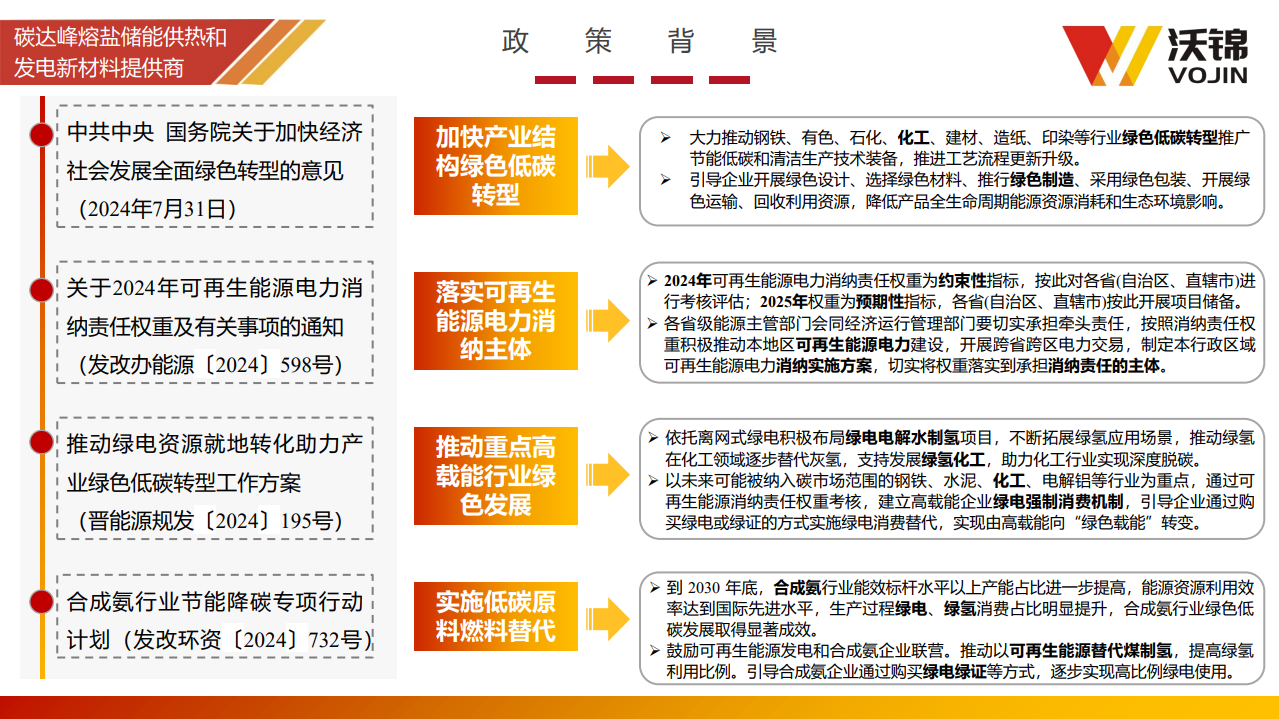 碳达峰熔盐储能供热和发电新材料提供商

政 策 背 景

沃锦 VOJIN

中共中央 国务院关于加快经济社会发展全面绿色转型的意见（2024年7月31日）

加快产业结构绿色低碳转型

➢ 大力推动钢铁、有色、石化、化工、建材、造纸、印染等行业绿色低碳转型推广节能低碳和清洁生产技术装备，推进工艺流程更新升级。
➢ 引导企业开展绿色设计、选择绿色材料、推行绿色制造、采用绿色包装、开展绿色运输、回收利用资源，降低产品全生命周期能源资源消耗和生态环境影响。

关于2024年可再生能源电力消纳责任权重及有关事项的通知（发改办能源〔2024〕598号）

落实可再生能源电力消纳主体

➢ 2024年可再生能源电力消纳责任权重为约束性指标，按此对各省(自治区、直辖市)进行考核评估；2025年权重为预期性指标，各省(自治区、直辖市)按此开展项目储备。
➢ 各省级能源主管部门会同经济运行管理部门要切实承担牵头责任，按照消纳责任权重积极推动本地区可再生能源电力建设，开展跨省跨区电力交易，制定本行政区域可再生能源电力消纳实施方案，切实将权重落实到承担消纳责任的主体。

推动绿电资源就地转化助力产业绿色低碳转型工作方案（晋能源规发〔2024〕195号）

推动重点高载能行业绿色发展

➢ 依托离网式绿电积极布局绿电电解水制氢项目，不断拓展绿氢应用场景，推动绿氢在化工领域逐步替代灰氢，支持发展绿氢化工，助力化工行业实现深度脱碳。
➢ 以未来可能被纳入碳市场范围的钢铁、水泥、化工、电解铝等行业为重点，通过可再生能源消纳责任权重考核，建立高载能企业绿电强制消费机制，引导企业通过购买绿电或绿证的方式实施绿电消费替代，实现由高载能向“绿色载能”转变。

合成氨行业节能降碳专项行动计划（发改环资〔2024〕732号）

实施低碳原料燃料替代

➢ 到 2030 年底，合成氨行业能效标杆水平以上产能占比进一步提高，能源资源利用效率达到国际先进水平，生产过程绿电、绿氢消费占比明显提升，合成氨行业绿色低碳发展取得显著成效。
➢ 鼓励可再生能源发电和合成氨企业联营。推动以可再生能源替代煤制氢，提高绿氢利用比例。引导合成氨企业通过购买绿电绿证等方式，逐步实现高比例绿电使用。